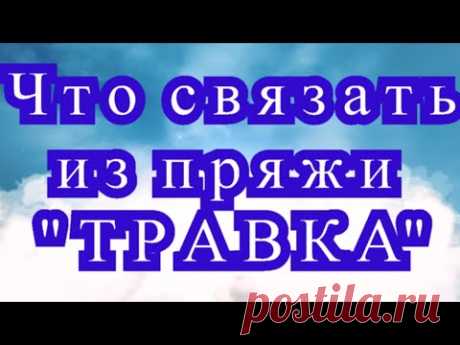 Что связать из пряжи "ТРАВКА"

postila.ru